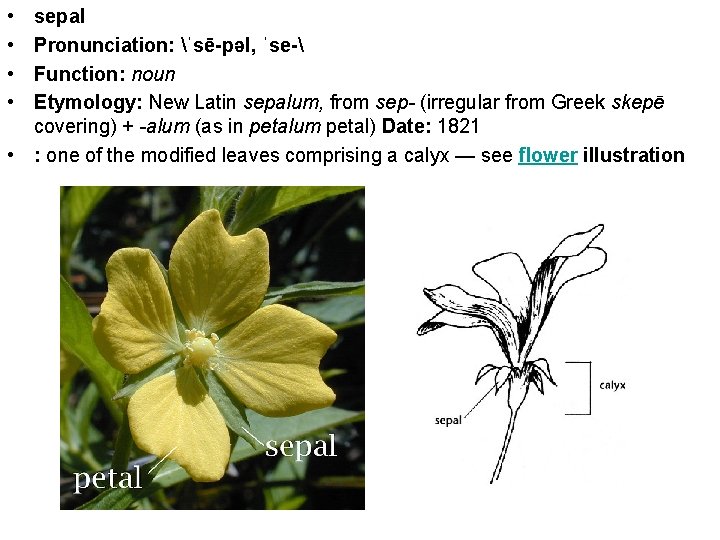 • sepal
• Pronunciation: \ˈsē-pəl, ˈse-\
• Function: noun
• Etymology: New Latin sepalum, from sep- (irregular from Greek skepē covering) + -alum (as in petalum petal) Date: 1821
• : one of the modified leaves comprising a calyx — see flower illustration

sepal
petal

calyx
sepal